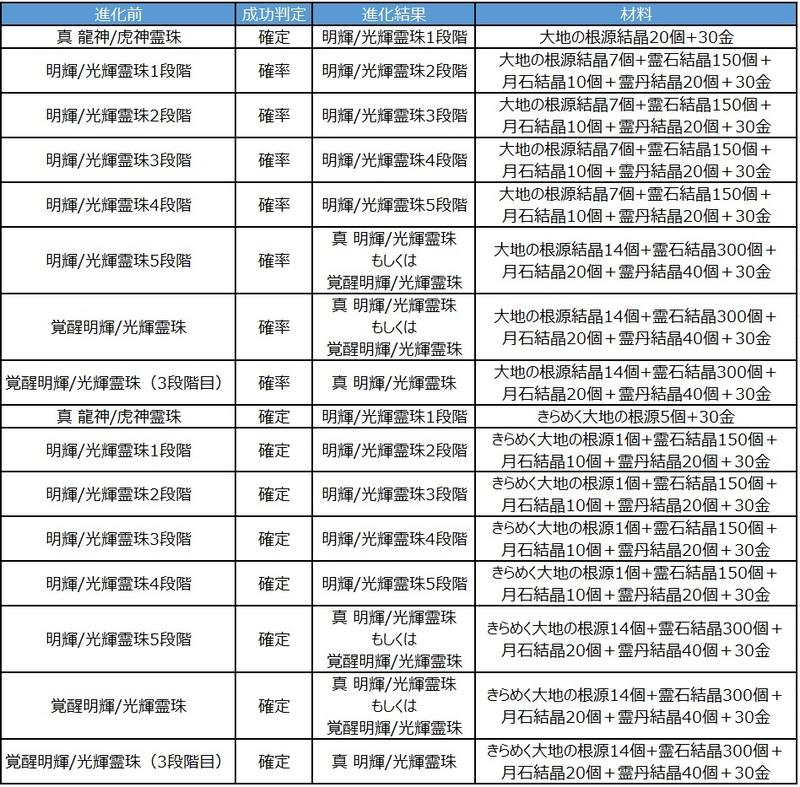 | 進化前 | 成功判定 | 進化結果 | 材料 |
|---|---|---|---|
| 真 龍神/虎神霊珠 | 確定 | 明輝/光輝霊珠1段階 | 大地の根源結晶20個+30金 |
| 明輝/光輝霊珠1段階 | 確率 | 明輝/光輝霊珠2段階 | 大地の根源結晶7個+霊石結晶150個+月石結晶10個+霊丹結晶20個+30金 |
| 明輝/光輝霊珠2段階 | 確率 | 明輝/光輝霊珠3段階 | 大地の根源結晶7個+霊石結晶150個+月石結晶10個+霊丹結晶20個+30金 |
| 明輝/光輝霊珠3段階 | 確率 | 明輝/光輝霊珠4段階 | 大地の根源結晶7個+霊石結晶150個+月石結晶10個+霊丹結晶20個+30金 |
| 明輝/光輝霊珠4段階 | 確率 | 明輝/光輝霊珠5段階 | 大地の根源結晶7個+霊石結晶150個+月石結晶10個+霊丹結晶20個+30金 |
| 明輝/光輝霊珠5段階 | 確率 | 真 明輝/光輝霊珠 もしくは 覚醒明輝/光輝霊珠 | 大地の根源結晶14個+霊石結晶300個+月石結晶20個+霊丹結晶40個+30金 |
| 覚醒明輝/光輝霊珠 | 確率 | 真 明輝/光輝霊珠 もしくは 覚醒明輝/光輝霊珠 | 大地の根源結晶14個+霊石結晶300個+月石結晶20個+霊丹結晶40個+30金 |
| 覚醒明輝/光輝霊珠（3段階目） | 確率 | 真 明輝/光輝霊珠 | 大地の根源結晶14個+霊石結晶300個+月石結晶20個+霊丹結晶40個+30金 |
| 真 龍神/虎神霊珠 | 確定 | 明輝/光輝霊珠1段階 | きらめく大地の根源5個+30金 |
| 明輝/光輝霊珠1段階 | 確定 | 明輝/光輝霊珠2段階 | きらめく大地の根源1個+霊石結晶150個+月石結晶10個+霊丹結晶20個+30金 |
| 明輝/光輝霊珠2段階 | 確定 | 明輝/光輝霊珠3段階 | きらめく大地の根源1個+霊石結晶150個+月石結晶10個+霊丹結晶20個+30金 |
| 明輝/光輝霊珠3段階 | 確定 | 明輝/光輝霊珠4段階 | きらめく大地の根源1個+霊石結晶150個+月石結晶10個+霊丹結晶20個+30金 |
| 明輝/光輝霊珠4段階 | 確定 | 明輝/光輝霊珠5段階 | きらめく大地の根源1個+霊石結晶150個+月石結晶10個+霊丹結晶20個+30金 |
| 明輝/光輝霊珠5段階 | 確定 | 真 明輝/光輝霊珠 もしくは 覚醒明輝/光輝霊珠 | きらめく大地の根源14個+霊石結晶300個+月石結晶20個+霊丹結晶40個+30金 |
| 覚醒明輝/光輝霊珠 | 確定 | 真 明輝/光輝霊珠 もしくは 覚醒明輝/光輝霊珠 | きらめく大地の根源14個+霊石結晶300個+月石結晶20個+霊丹結晶40個+30金 |
| 覚醒明輝/光輝霊珠（3段階目） | 確定 | 真 明輝/光輝霊珠 | きらめく大地の根源14個+霊石結晶300個+月石結晶20個+霊丹結晶40個+30金 |